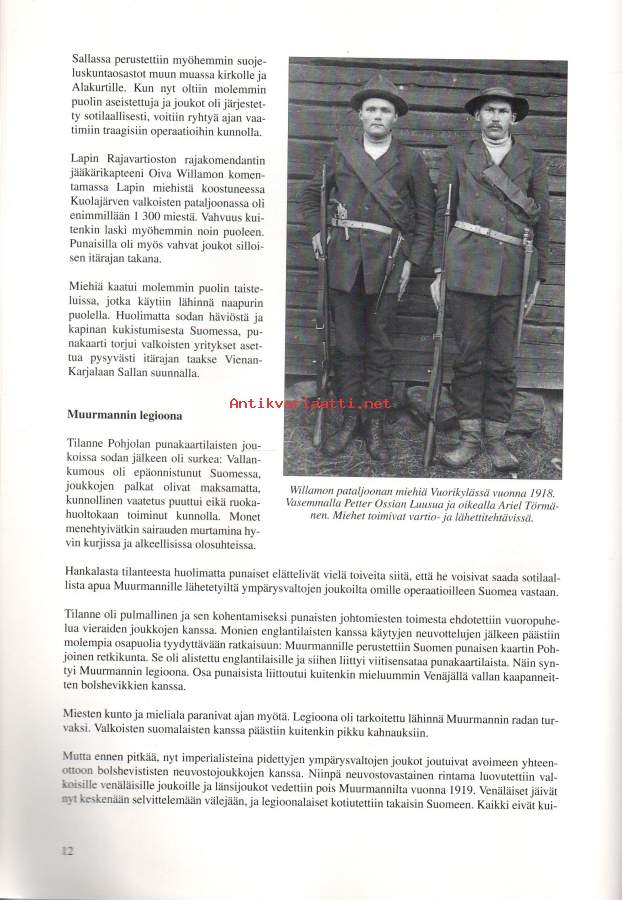 Sallassa perustettiin myöhemmin suojeluskuntaosastot muun muassa kirkolle ja Alakurtille. Kun nyt oltiin molemmin puolin aseistettuja ja joukot oli järjestetty sotilaallisesti, voitiin ryhtyä ajan vaatimiin traagisiin operaatioihin kunnolla.

Lapin Rajavartioston rajakomendantin jääkärikapteeni Oiva Willamon komentamassa Lapin miehistä koostuneessa Kuolajärven valkoisten pataljoonassa oli enimmillään 1 300 miestä. Vahvuus kuitenkin laski myöhemmin noin puoleen. Punaisilla oli myös vahvat joukot silloisen itärajan takana.

Miehiä kaatui molemmin puolin taisteluissa, jotka käytiin lähinnä naapurin puolella. Huolimatta sodan häviöstä ja kapinan kukistumisesta Suomessa, punakaarti torjui valkoisten yritykset asettua pysyvästi itärajan taakse Vienan-Karjalaan Sallan suunnalla.

Muurmannin legioona

Tilanne Pohjolan punakaartilaisten joukoissa sodan jälkeen oli surkea: Vallankumous oli epäonnistunut Suomessa, joukkojen palkat olivat maksamatta, kunnollinen vaatetus puuttui eikä ruokahuoltokaan toiminut kunnolla. Monet menehtyivätkin sairauden murtamina hyvin kurjissa ja alkeellisissa olosuhteissa.

Antikvariaatti.net

Willamon pataljoonan miehiä Vuorikylässä vuonna 1918. Vasemmalla Petter Ossian Luusua ja oikealla Ariel Törmänen. Miehet toimivat vartio- ja lähettitehtävissä.

Hankalasta tilanteesta huolimatta punaiset elättelivät vielä toiveita siitä, että he voisivat saada sotilaallista apua Muurmannille lähetetyiltä ympärysvaltojen joukoilta omille operaatioilleen Suomea vastaan.

Tilanne oli pulmallinen ja sen kohentamiseksi punaisten johtomiesten toimesta ehdotettiin vuoropuhelua vieraiden joukkojen kanssa. Monien englantilaisten kanssa käytyjen neuvottelujen jälkeen päästiin molempia osapuolia tyydyttävään ratkaisuun: Muurmannille perustettiin Suomen punaisen kaartin Pohjoinen retkikunta. Se oli alistettu englantilaisille ja siihen liittyi viitisensataa punakaartilaista. Näin syntyi Muurmannin legioona. Osa punaisista liittoutui kuitenkin mieluummin Venäjällä vallan kaapanneitten bolshevikkien kanssa.

Miesten kunto ja mieliala paranivat ajan myötä. Legioona oli tarkoitettu lähinnä Muurmannin radan turvaksi. Valkoisten suomalaisten kanssa päästiin kuitenkin pikku kahnauksiin.

Mutta ennen pitkää, nyt imperialisteina pidettyjen ympärysvaltojen joukot joutuivat avoimeen yhteenottoon bolshevististen neuvostojoukkojen kanssa. Niinpä neuvostovastainen rintama luovutettiin valkoisille venäläisille joukoille ja länsijoukot vedettiin pois Muurmannilta vuonna 1919. Venäläiset jäivät nyt keskenään selvittelemään välejään, ja legioonalaiset kotiutettiin takaisin Suomeen. Kaikki eivät kui-

12